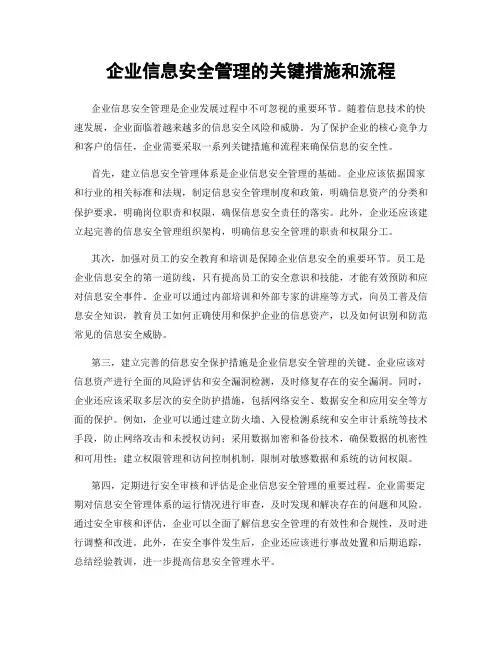 企业信息安全管理的关键措施和流程

企业信息安全管理是企业发展过程中不可忽视的重要环节。随着信息技术的快速发展，企业面临着越来越多的信息安全风险和威胁。为了保护企业的核心竞争力和客户的信任，企业需要采取一系列关键措施和流程来确保信息的安全性。

首先，建立信息安全管理体系是企业信息安全管理的基础。企业应该依据国家和行业的相关标准和法规，制定信息安全管理制度和政策，明确信息资产的分类和保护要求，明确岗位职责和权限，确保信息安全责任的落实。此外，企业还应该建立起完善的信息安全管理组织架构，明确信息安全管理的职责和权限分工。

其次，加强对员工的安全教育和培训是保障企业信息安全的重要环节。员工是企业信息安全的第一道防线，只有提高员工的安全意识和技能，才能有效预防和应对信息安全事件。企业可以通过内部培训和外部专家的讲座等方式，向员工普及信息安全知识，教育员工如何正确使用和保护企业的信息资产，以及如何识别和防范常见的信息安全威胁。

第三，建立完善的信息安全保护措施是企业信息安全管理的关键。企业应该对信息资产进行全面的风险评估和安全漏洞检测，及时修复存在的安全漏洞。同时，企业还应该采取多层次的安全防护措施，包括网络安全、数据安全和应用安全等方面的保护。例如，企业可以通过建立防火墙、入侵检测系统和安全审计系统等技术手段，防止网络攻击和未授权访问；采用数据加密和备份技术，确保数据的机密性和可用性；建立权限管理和访问控制机制，限制对敏感数据和系统的访问权限。

第四，定期进行安全审核和评估是企业信息安全管理的重要过程。企业需要定期对信息安全管理体系的运行情况进行审查，及时发现和解决存在的问题和风险。通过安全审核和评估，企业可以全面了解信息安全管理的有效性和合规性，及时进行调整和改进。此外，在安全事件发生后，企业还应该进行事故处置和后期追踪，总结经验教训，进一步提高信息安全管理水平。